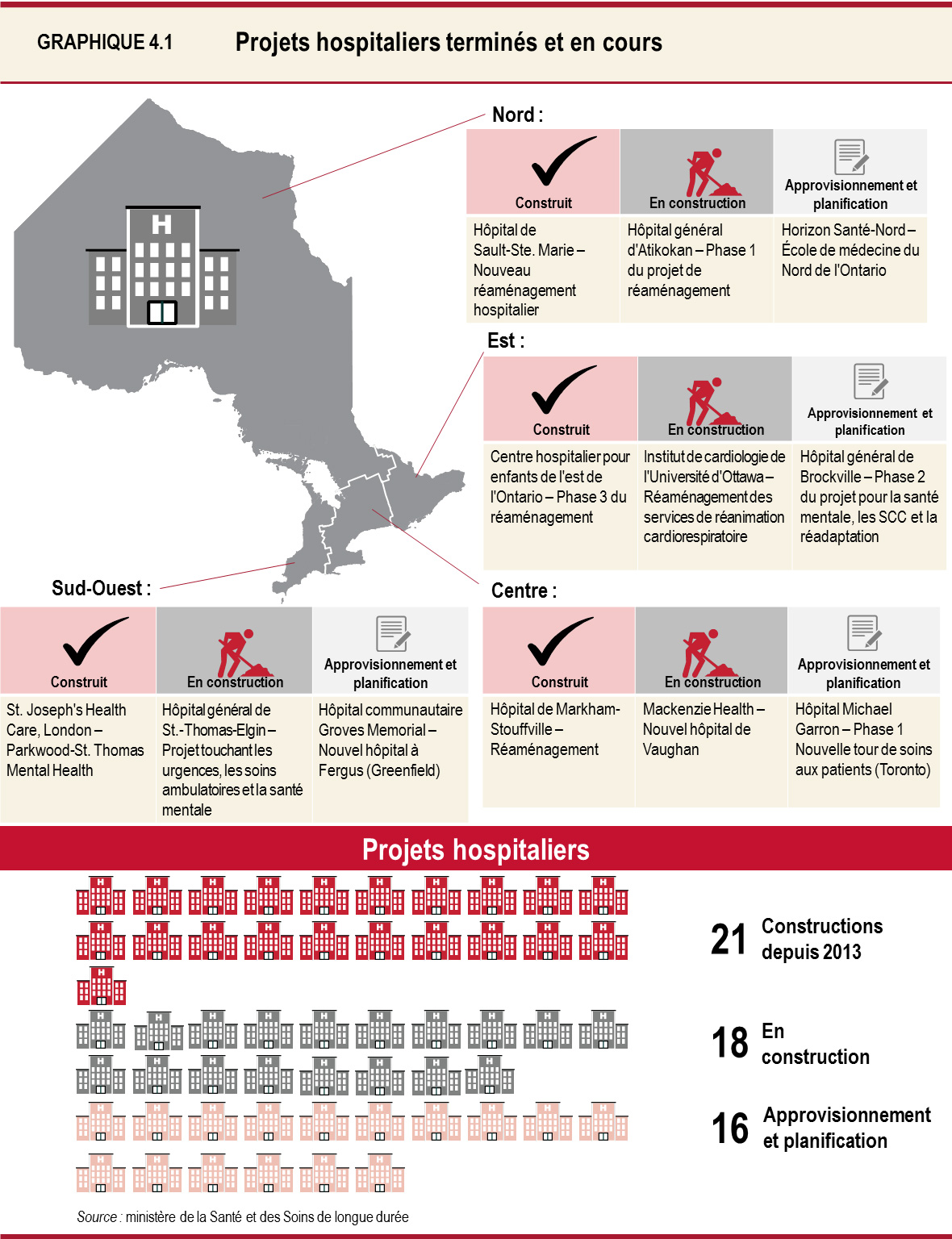 GRAPHIQUE 4.1 Projets hospitaliers terminés et en cours

H

Nord :

| Construit | En construction | Approvisionnement et planification |
|---|---|---|
| Hôpital de Sault-Ste. Marie – Nouveau réaménagement hospitalier | Hôpital général d'Atikokan – Phase 1 du projet de réaménagement | Horizon Santé-Nord – École de médecine du Nord de l'Ontario |

Est :

| Construit | En construction | Approvisionnement et planification |
|---|---|---|
| Centre hospitalier pour enfants de l'est de l'Ontario – Phase 3 du réaménagement | Institut de cardiologie de l'Université d'Ottawa – Réaménagement des services de réanimation cardiorespiratoire | Hôpital général de Brockville – Phase 2 du projet pour la santé mentale, les SCC et la réadaptation |

Sud-Ouest :

| Construit | En construction | Approvisionnement et planification |
|---|---|---|
| St. Joseph's Health Care, London – Parkwood-St. Thomas Mental Health | Hôpital général de St.-Thomas-Elgin – Projet touchant les urgences, les soins ambulatoires et la santé mentale | Hôpital communautaire Groves Memorial – Nouvel hôpital à Fergus (Greenfield) |

Centre :

| Construit | En construction | Approvisionnement et planification |
|---|---|---|
| Hôpital de Markham-Stouffville – Réaménagement | Mackenzie Health – Nouvel hôpital de Vaughan | Hôpital Michael Garron – Phase 1 Nouvelle tour de soins aux patients (Toronto) |

Projets hospitaliers

21 Constructions depuis 2013

18 En construction

16 Approvisionnement et planification

Source : ministère de la Santé et des Soins de longue durée